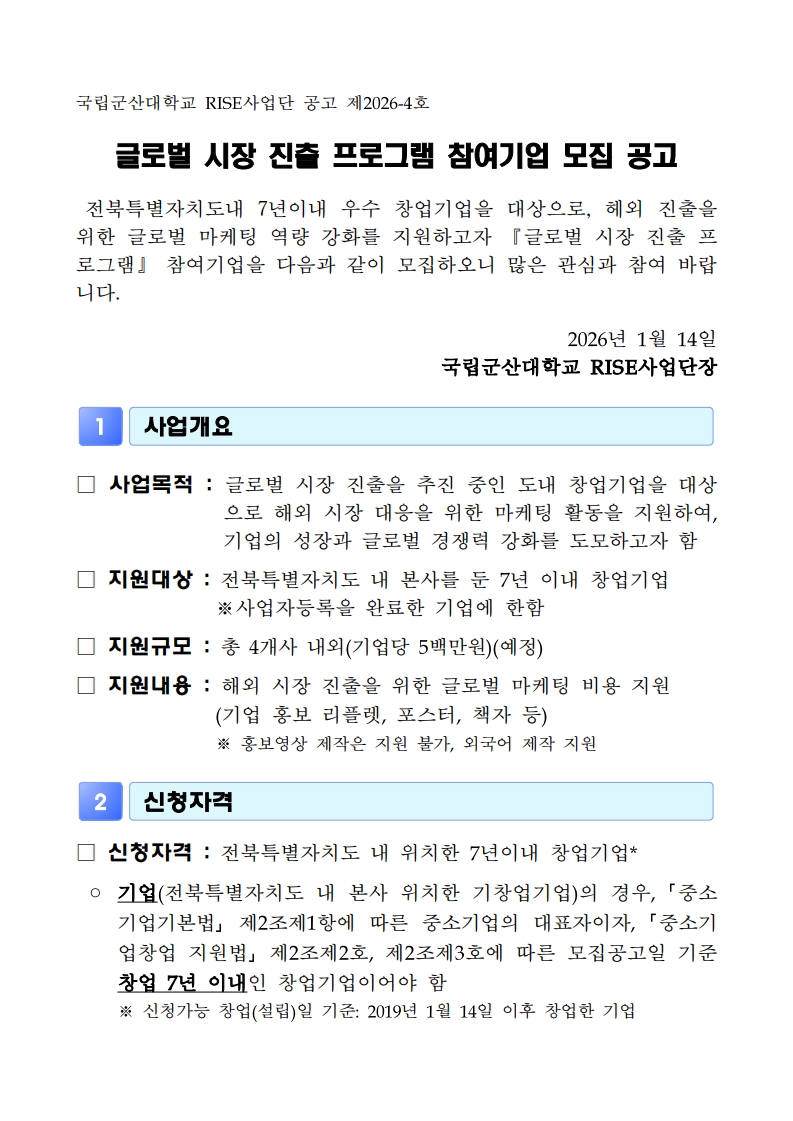 국립군산대학교 RISE사업단 공고 제2026-4호

글로벌 시장 진출 프로그램 참여기업 모집 공고

전북특별자치도내 7년이내 우수 창업기업을 대상으로, 해외 진출을 위한 글로벌 마케팅 역량 강화를 지원하고자 『글로벌 시장 진출 프로그램』 참여기업을 다음과 같이 모집하오니 많은 관심과 참여 바랍니다.

2026년 1월 14일
국립군산대학교 RISE사업단장

1 사업개요

□ 사업목적 : 글로벌 시장 진출을 추진 중인 도내 창업기업을 대상으로 해외 시장 대응을 위한 마케팅 활동을 지원하여, 기업의 성장과 글로벌 경쟁력 강화를 도모하고자 함

□ 지원대상 : 전북특별자치도 내 본사를 둔 7년 이내 창업기업
※사업자등록을 완료한 기업에 한함

□ 지원규모 : 총 4개사 내외(기업당 5백만원)(예정)

□ 지원내용 : 해외 시장 진출을 위한 글로벌 마케팅 비용 지원 (기업 홍보 리플렛, 포스터, 책자 등)
※ 홍보영상 제작은 지원 불가, 외국어 제작 지원

2 신청자격

□ 신청자격 : 전북특별자치도 내 위치한 7년이내 창업기업*

○ 기업(전북특별자치도 내 본사 위치한 기창업기업)의 경우, 「중소기업기본법」 제2조제1항에 따른 중소기업의 대표자이자, 「중소기업창업 지원법」 제2조제2호, 제2조제3호에 따른 모집공고일 기준 창업 7년 이내인 창업기업이어야 함
※ 신청가능 창업(설립)일 기준: 2019년 1월 14일 이후 창업한 기업